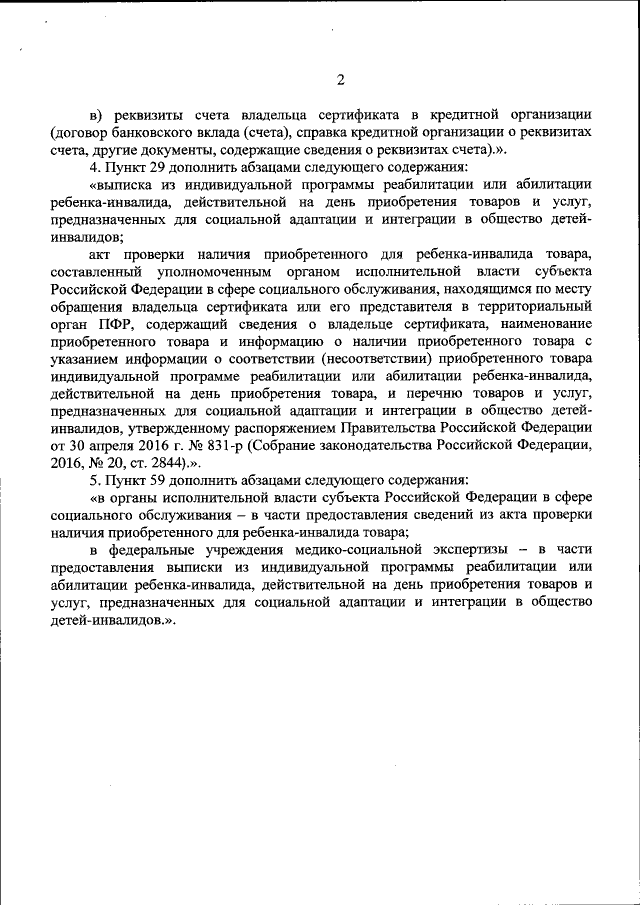 2

в) реквизиты счета владельца сертификата в кредитной организации (договор банковского вклада (счета), справка кредитной организации о реквизитах счета, другие документы, содержащие сведения о реквизитах счета).».

4. Пункт 29 дополнить абзацами следующего содержания:

«выписка из индивидуальной программы реабилитации или абилитации ребенка-инвалида, действительной на день приобретения товаров и услуг, предназначенных для социальной адаптации и интеграции в общество детей-инвалидов;

акт проверки наличия приобретенного для ребенка-инвалида товара, составленный уполномоченным органом исполнительной власти субъекта Российской Федерации в сфере социального обслуживания, находящимся по месту обращения владельца сертификата или его представителя в территориальный орган ПФР, содержащий сведения о владельце сертификата, наименование приобретенного товара и информацию о наличии приобретенного товара с указанием информации о соответствии (несоответствии) приобретенного товара индивидуальной программе реабилитации или абилитации ребенка-инвалида, действительной на день приобретения товара, и перечню товаров и услуг, предназначенных для социальной адаптации и интеграции в общество детей-инвалидов, утвержденному распоряжением Правительства Российской Федерации от 30 апреля 2016 г. № 831-р (Собрание законодательства Российской Федерации, 2016, № 20, ст. 2844).».

5. Пункт 59 дополнить абзацами следующего содержания:

«в органы исполнительной власти субъекта Российской Федерации в сфере социального обслуживания – в части предоставления сведений из акта проверки наличия приобретенного для ребенка-инвалида товара;

в федеральные учреждения медико-социальной экспертизы – в части предоставления выписки из индивидуальной программы реабилитации или абилитации ребенка-инвалида, действительной на день приобретения товаров и услуг, предназначенных для социальной адаптации и интеграции в общество детей-инвалидов.».